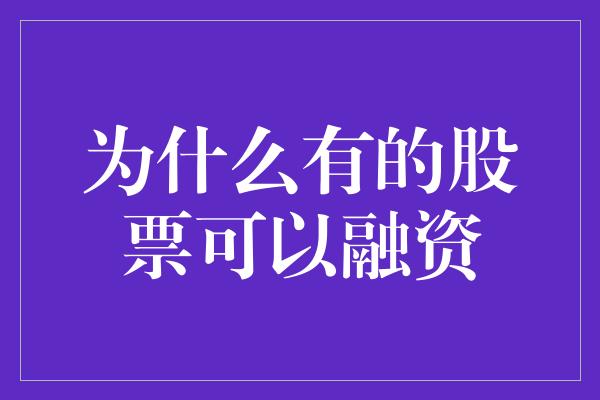 为什么有的股票可以融资